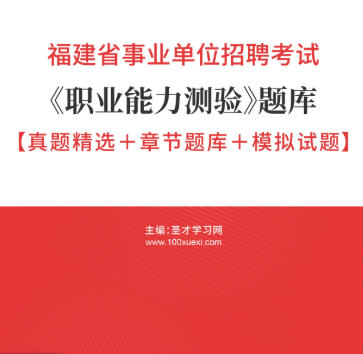 福建省事业单位招聘考试

《职业能力测验》题库

【真题精选＋章节题库＋模拟试题】

主编：圣才学习网

www.100xuexi.com